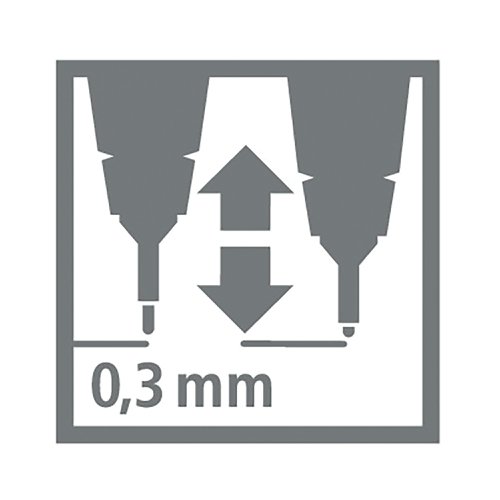 0,3 mm